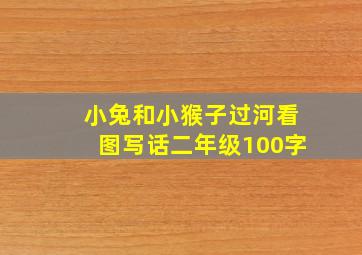 小兔和小猴子过河看图写话二年级100字